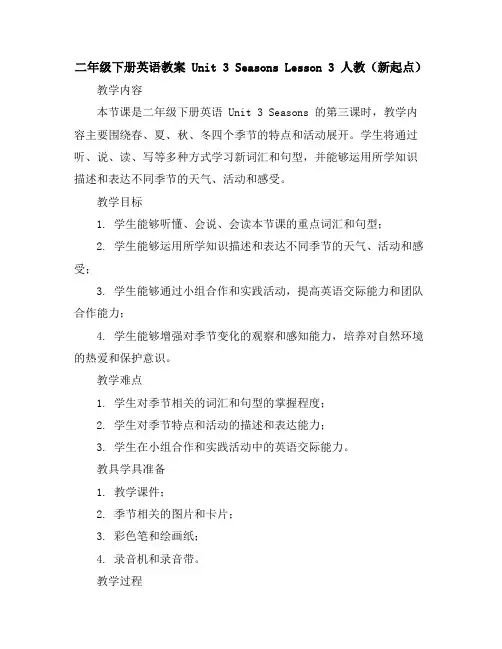 二年级下册英语教案 Unit 3 Seasons Lesson 3 人教（新起点）

教学内容

本节课是二年级下册英语 Unit 3 Seasons 的第三课时，教学内容主要围绕春、夏、秋、冬四个季节的特点和活动展开。学生将通过听、说、读、写等多种方式学习新词汇和句型，并能够运用所学知识描述和表达不同季节的天气、活动和感受。

教学目标

1. 学生能够听懂、会说、会读本节课的重点词汇和句型；

2. 学生能够运用所学知识描述和表达不同季节的天气、活动和感受；

3. 学生能够通过小组合作和实践活动，提高英语交际能力和团队合作能力；

4. 学生能够增强对季节变化的观察和感知能力，培养对自然环境的热爱和保护意识。

教学难点

1. 学生对季节相关的词汇和句型的掌握程度；

2. 学生对季节特点和活动的描述和表达能力；

3. 学生在小组合作和实践活动中的英语交际能力。

教具学具准备

1. 教学课件；

2. 季节相关的图片和卡片；

3. 彩色笔和绘画纸；

4. 录音机和录音带。

教学过程